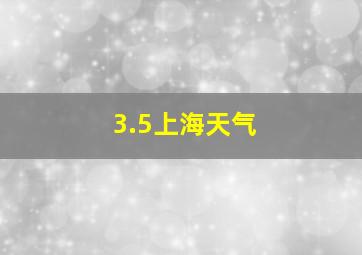 3.5上海天气